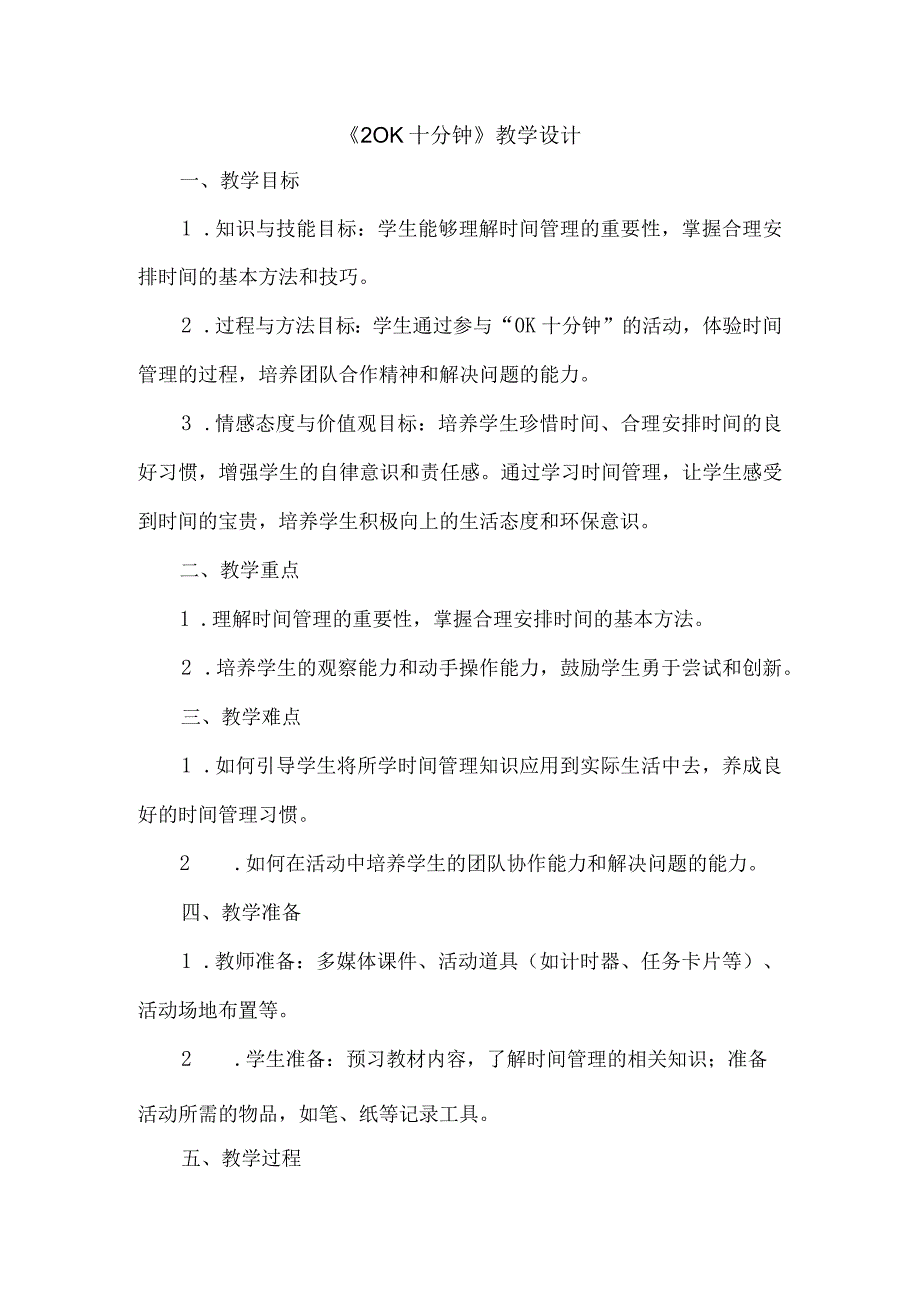 《2OK 十分钟》教学设计

一、教学目标

1．知识与技能目标：学生能够理解时间管理的重要性，掌握合理安排时间的基本方法和技巧。

2．过程与方法目标：学生通过参与“OK 十分钟”的活动，体验时间管理的过程，培养团队合作精神和解决问题的能力。

3．情感态度与价值观目标：培养学生珍惜时间、合理安排时间的良好习惯，增强学生的自律意识和责任感。通过学习时间管理，让学生感受到时间的宝贵，培养学生积极向上的生活态度和环保意识。

二、教学重点

1．理解时间管理的重要性，掌握合理安排时间的基本方法。

2．培养学生的观察能力和动手操作能力，鼓励学生勇于尝试和创新。

三、教学难点

1．如何引导学生将所学时间管理知识应用到实际生活中去，养成良好的时间管理习惯。

2　．如何在活动中培养学生的团队协作能力和解决问题的能力。

四、教学准备

1．教师准备：多媒体课件、活动道具（如计时器、任务卡片等）、活动场地布置等。

2　．学生准备：预习教材内容，了解时间管理的相关知识；准备活动所需的物品，如笔、纸等记录工具。

五、教学过程